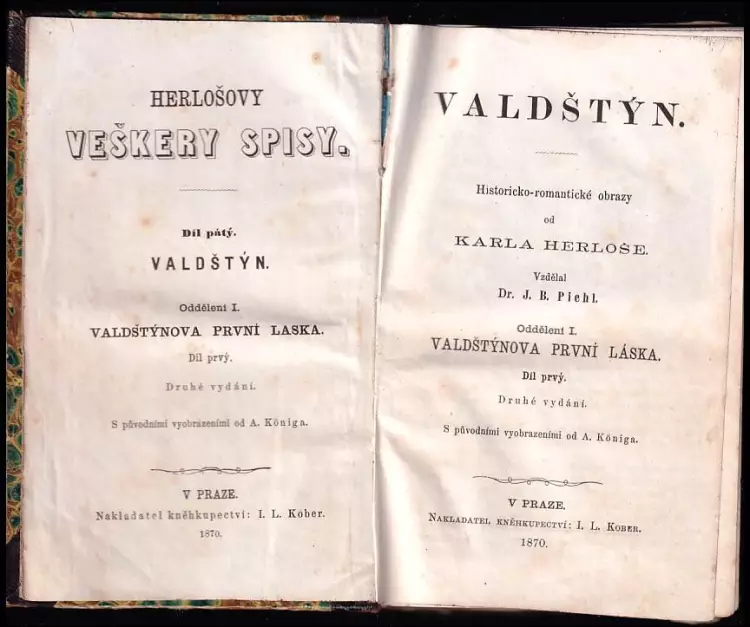 HERLOŠOVY
VEŠKERY SPISY.

Díl pátý.
VALDŠTÝN.

Oddělení I.
VALDŠTÝNOVA PRVNÍ LASKA.
Díl prvý.
Druhé vydání.

S původními vyobrazeními od A. Königa.

V PRAZE.
Nakladatel kněhkupectví: I. L. Kober.
1870.

VALDŠTÝN.

Historicko-romantické obrazy
od
KARLA HERLOŠE.
Vzdělal
Dr. J. B. Pichl.

Oddělení I.
VALDŠTÝNOVA PRVNÍ LÁSKA.
Díl prvý.
Druhé vydání.

S původními vyobrazeními od A. Königa.

V PRAZE.
Nakladatel kněhkupectví: I. L. Kober.
1870.